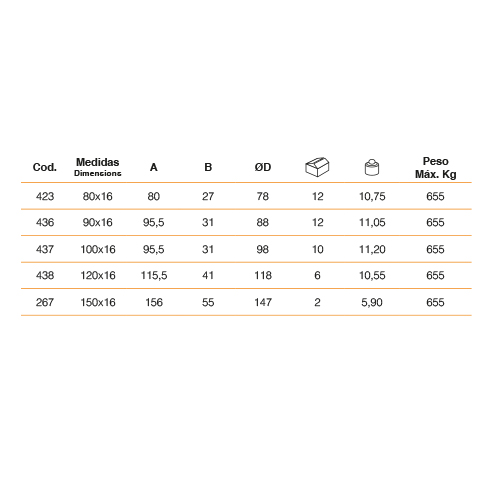 | Cod. | Medidas Dimensions | A | B | ØD | | | Peso Máx. Kg |
|---|---|---|---|---|---|---|---|
| 423 | 80x16 | 80 | 27 | 78 | 12 | 10,75 | 655 |
| 436 | 90x16 | 95,5 | 31 | 88 | 12 | 11,05 | 655 |
| 437 | 100x16 | 95,5 | 31 | 98 | 10 | 11,20 | 655 |
| 438 | 120x16 | 115,5 | 41 | 118 | 6 | 10,55 | 655 |
| 267 | 150x16 | 156 | 55 | 147 | 2 | 5,90 | 655 |